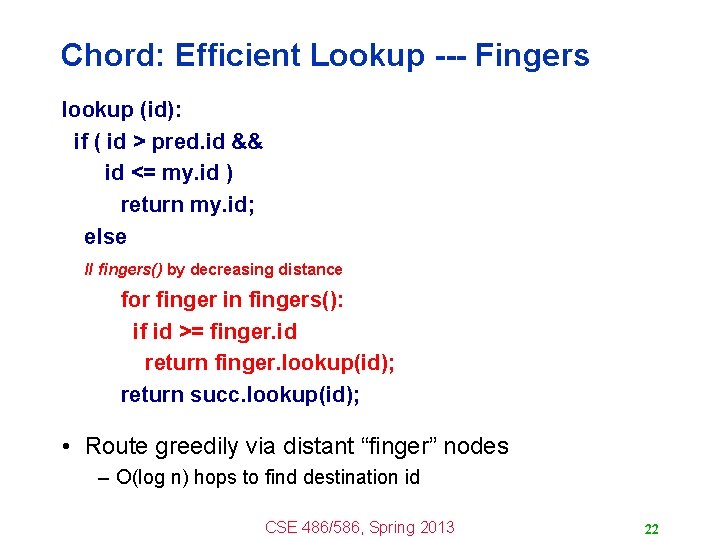 Chord: Efficient Lookup --- Fingers

lookup (id):
if ( id > pred.id &&
id <= my.id )
return my.id;
else
// fingers() by decreasing distance
for finger in fingers():
if id >= finger.id
return finger.lookup(id);
return succ.lookup(id);

• Route greedily via distant “finger” nodes
– O(log n) hops to find destination id

CSE 486/586, Spring 2013

22